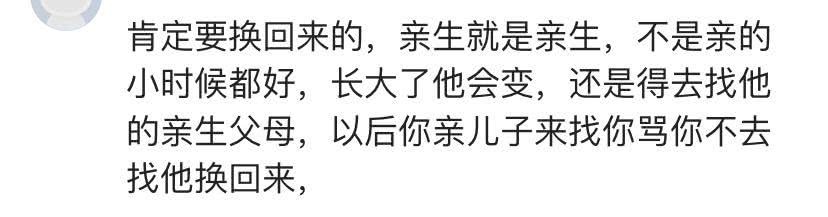 肯定要换回来的，亲生就是亲生，不是亲的小时候都好，长大了他会变，还是得去找他的亲生父母，以后你亲儿子来找你骂你不去找他换回来，